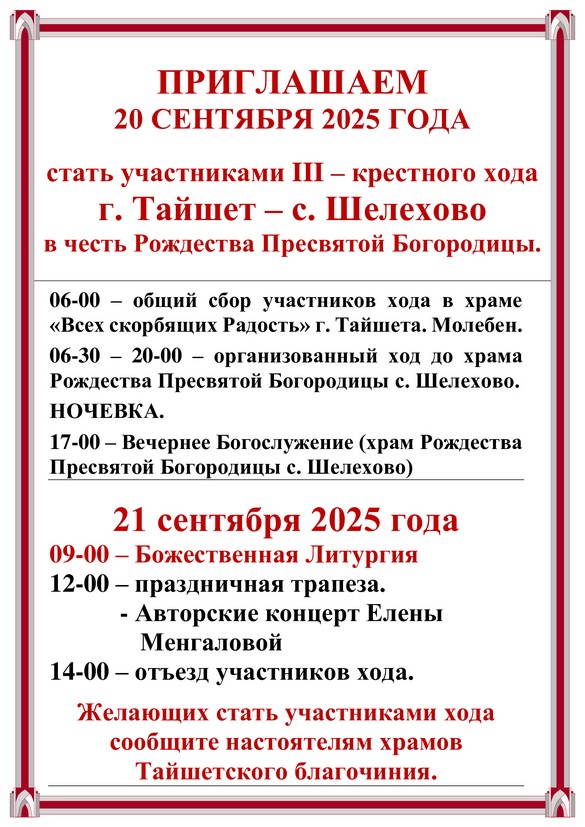 ПРИГЛАШАЕМ
20 СЕНТЯБРЯ 2025 ГОДА

стать участниками III – крестного хода
г. Тайшет – с. Шелехово
в честь Рождества Пресвятой Богородицы.

06-00 – общий сбор участников хода в храме «Всех скорбящих Радость» г. Тайшета. Молебен.

06-30 – 20-00 – организованный ход до храма Рождества Пресвятой Богородицы с. Шелехово.

НОЧЕВКА.

17-00 – Вечернее Богослужение (храм Рождества Пресвятой Богородицы с. Шелехово)

21 сентября 2025 года
09-00 – Божественная Литургия
12-00 – праздничная трапеза.
- Авторские концерт Елены Менгаловой
14-00 – отъезд участников хода.

Желающих стать участниками хода сообщите настоятелям храмов Тайшетского благочиния.